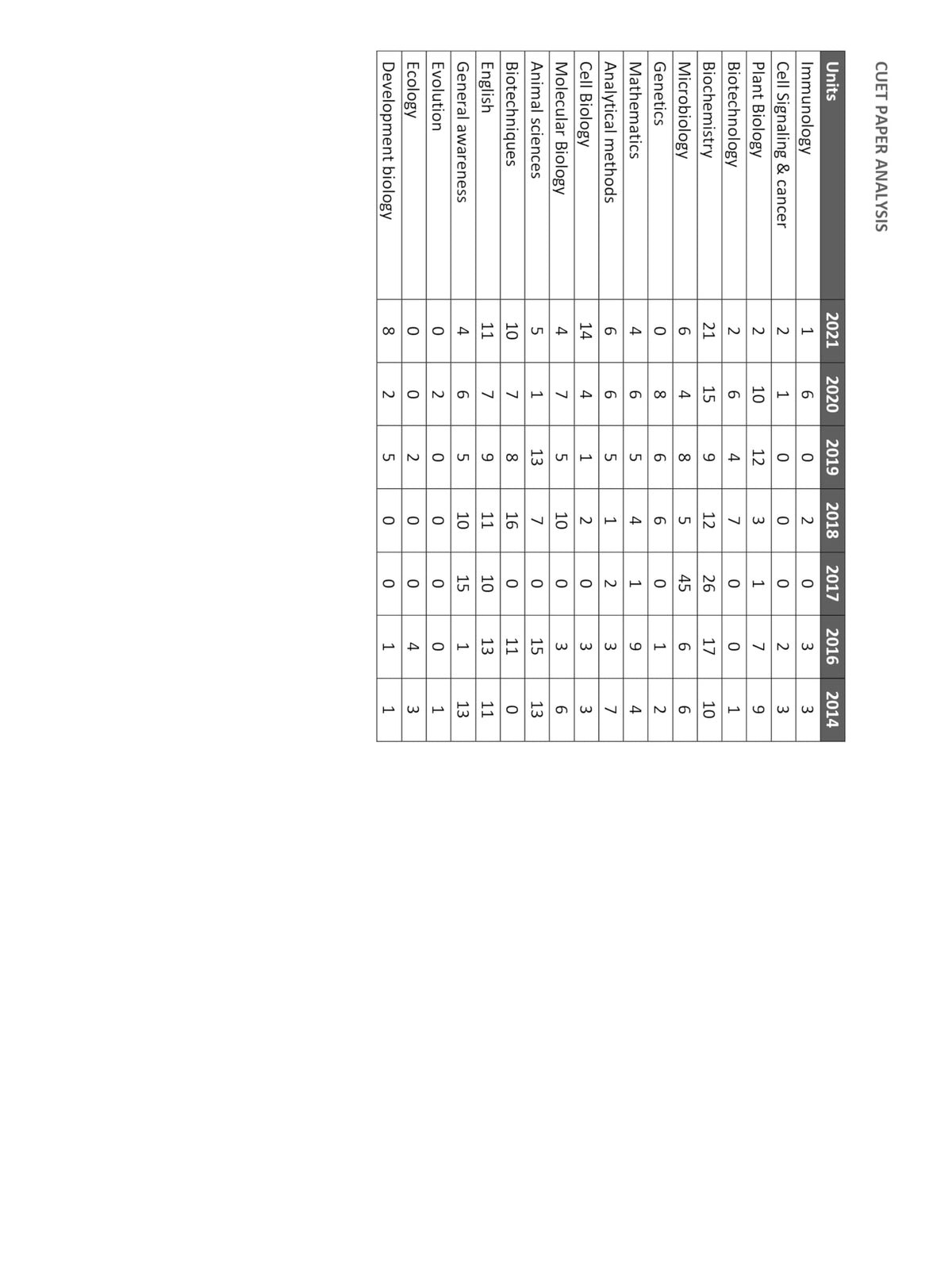 CUET PAPER ANALYSIS

| Units | 2021 | 2020 | 2019 | 2018 | 2017 | 2016 | 2014 |
|---|---|---|---|---|---|---|---|
| Immunology | 1 | 6 | 0 | 2 | 0 | 3 | 3 |
| Cell Signaling & cancer | 2 | 1 | 0 | 0 | 0 | 2 | 3 |
| Plant Biology | 2 | 10 | 12 | 3 | 1 | 7 | 9 |
| Biotechnology | 2 | 6 | 4 | 7 | 0 | 0 | 1 |
| Biochemistry | 21 | 15 | 9 | 12 | 26 | 17 | 10 |
| Microbiology | 6 | 4 | 8 | 5 | 45 | 6 | 6 |
| Genetics | 0 | 8 | 6 | 6 | 0 | 1 | 2 |
| Mathematics | 4 | 6 | 5 | 4 | 1 | 9 | 4 |
| Analytical methods | 6 | 6 | 5 | 1 | 2 | 3 | 7 |
| Cell Biology | 14 | 4 | 1 | 2 | 0 | 3 | 3 |
| Molecular Biology | 4 | 7 | 5 | 10 | 0 | 3 | 6 |
| Animal sciences | 5 | 1 | 13 | 7 | 0 | 15 | 13 |
| Biotechniques | 10 | 7 | 8 | 16 | 0 | 11 | 0 |
| English | 11 | 7 | 9 | 11 | 10 | 13 | 11 |
| General awareness | 4 | 6 | 5 | 10 | 15 | 1 | 13 |
| Evolution | 0 | 2 | 0 | 0 | 0 | 0 | 1 |
| Ecology | 0 | 0 | 2 | 0 | 0 | 4 | 3 |
| Development biology | 8 | 2 | 5 | 0 | 0 | 1 | 1 |